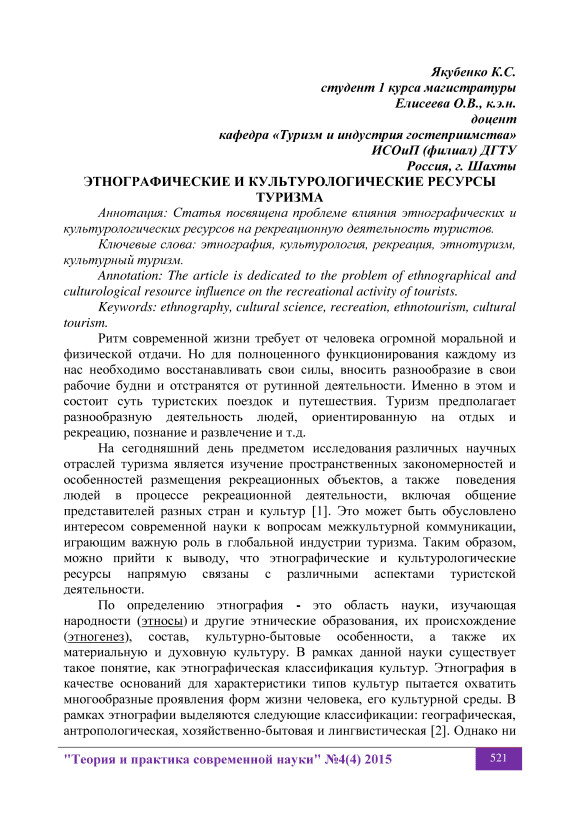 Якубенко К.С.
студент 1 курса магистратуры
Елисеева О.В., к.э.н.
доцент
кафедра «Туризм и индустрия гостеприимства»
ИСОиП (филиал) ДГТУ
Россия, г. Шахты

ЭТНОГРАФИЧЕСКИЕ И КУЛЬТУРОЛОГИЧЕСКИЕ РЕСУРСЫ ТУРИЗМА

Аннотация: Статья посвящена проблеме влияния этнографических и культурологических ресурсов на рекреационную деятельность туристов.

Ключевые слова: этнография, культурология, рекреация, этнотуризм, культурный туризм.

Annotation: The article is dedicated to the problem of ethnographical and culturological resource influence on the recreational activity of tourists.

Keywords: ethnography, cultural science, recreation, ethnotourism, cultural tourism.

Ритм современной жизни требует от человека огромной моральной и физической отдачи. Но для полноценного функционирования каждому из нас необходимо восстанавливать свои силы, вносить разнообразие в свои рабочие будни и отстранятся от рутинной деятельности. Именно в этом и состоит суть туристских поездок и путешествия. Туризм предполагает разнообразную деятельность людей, ориентированную на отдых и рекреацию, познание и развлечение и т.д.

На сегодняшний день предметом исследования различных научных отраслей туризма является изучение пространственных закономерностей и особенностей размещения рекреационных объектов, а также поведения людей в процессе рекреационной деятельности, включая общение представителей разных стран и культур [1]. Это может быть обусловлено интересом современной науки к вопросам межкультурной коммуникации, играющим важную роль в глобальной индустрии туризма. Таким образом, можно прийти к выводу, что этнографические и культурологические ресурсы напрямую связаны с различными аспектами туристской деятельности.

По определению этнография - это область науки, изучающая народности (этносы) и другие этнические образования, их происхождение (этногенез), состав, культурно-бытовые особенности, а также их материальную и духовную культуру. В рамках данной науки существует такое понятие, как этнографическая классификация культур. Этнография в качестве оснований для характеристики типов культур пытается охватить многообразные проявления форм жизни человека, его культурной среды. В рамках этнографии выделяются следующие классификации: географическая, антропологическая, хозяйственно-бытовая и лингвистическая [2]. Однако ни

"Теория и практика современной науки" №4(4) 2015
521